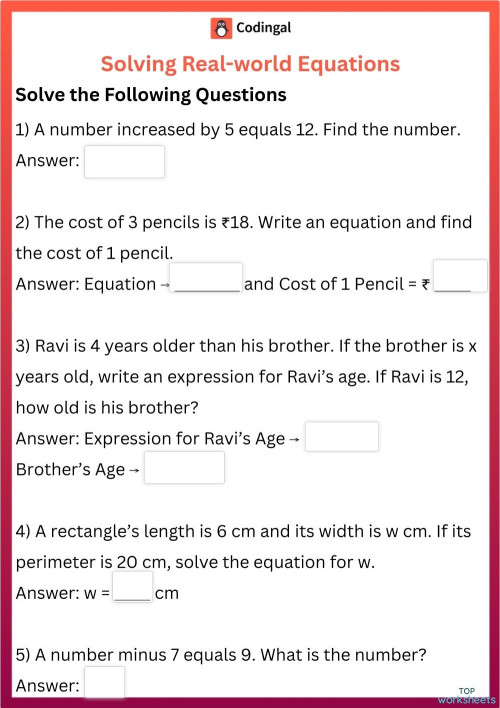 Codingal

Solving Real-world Equations

Solve the Following Questions

1) A number increased by 5 equals 12. Find the number.

Answer:

2) The cost of 3 pencils is ₹18. Write an equation and find the cost of 1 pencil.

Answer: Equation → ________ and Cost of 1 Pencil = ₹ ____

3) Ravi is 4 years older than his brother. If the brother is x years old, write an expression for Ravi's age. If Ravi is 12, how old is his brother?

Answer: Expression for Ravi's Age →

Brother's Age →

4) A rectangle's length is 6 cm and its width is w cm. If its perimeter is 20 cm, solve the equation for w.

Answer: w = ____ cm

5) A number minus 7 equals 9. What is the number?

Answer:

TOP worksheets